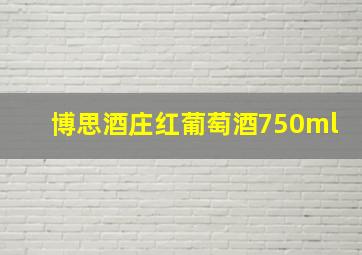 博思酒庄红葡萄酒750ml